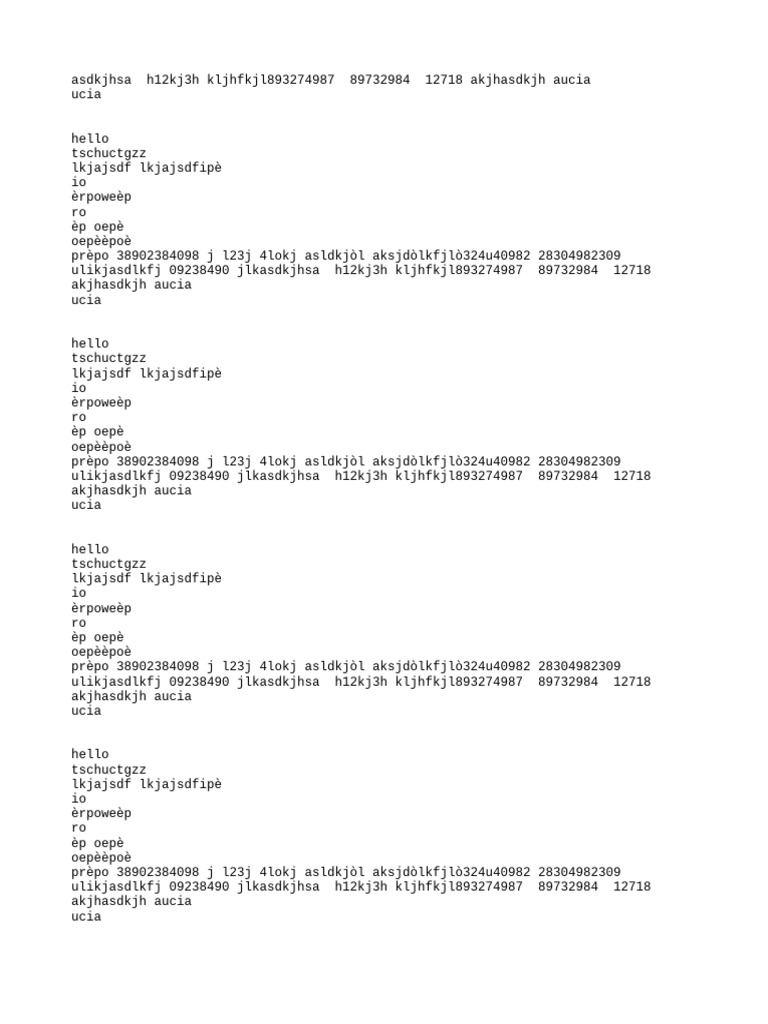 asdkjhsa  h12kj3h kljhfkjl893274987  89732984  12718 akjhasdkjh aucia
ucia

hello
tschuctgzz
lkjajsdf lkjajsdfipè
io
èrpoweèp
ro
èp oepè
oepèèpoè
prèpo 38902384098 j l23j 4lokj asldkjòl aksjdòlkfjlò324u40982 28304982309
ulikjasdlkfj 09238490 jlkasdkjhsa  h12kj3h kljhfkjl893274987  89732984  12718
akjhasdkjh aucia
ucia

hello
tschuctgzz
lkjajsdf lkjajsdfipè
io
èrpoweèp
ro
èp oepè
oepèèpoè
prèpo 38902384098 j l23j 4lokj asldkjòl aksjdòlkfjlò324u40982 28304982309
ulikjasdlkfj 09238490 jlkasdkjhsa  h12kj3h kljhfkjl893274987  89732984  12718
akjhasdkjh aucia
ucia

hello
tschuctgzz
lkjajsdf lkjajsdfipè
io
èrpoweèp
ro
èp oepè
oepèèpoè
prèpo 38902384098 j l23j 4lokj asldkjòl aksjdòlkfjlò324u40982 28304982309
ulikjasdlkfj 09238490 jlkasdkjhsa  h12kj3h kljhfkjl893274987  89732984  12718
akjhasdkjh aucia
ucia

hello
tschuctgzz
lkjajsdf lkjajsdfipè
io
èrpoweèp
ro
èp oepè
oepèèpoè
prèpo 38902384098 j l23j 4lokj asldkjòl aksjdòlkfjlò324u40982 28304982309
ulikjasdlkfj 09238490 jlkasdkjhsa  h12kj3h kljhfkjl893274987  89732984  12718
akjhasdkjh aucia
ucia